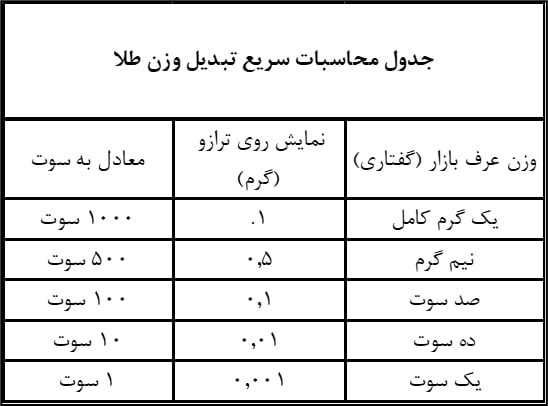 جدول محاسبات سریع تبدیل وزن طلا

| وزن عرف بازار (گفتاری) | نمایش روی ترازو (گرم) | معادل به سوت |
|---|---|---|
| یک گرم کامل | ۱. | ۱۰۰۰ سوت |
| نیم گرم | ۰,۵ | ۵۰۰ سوت |
| صد سوت | ۰,۱ | ۱۰۰ سوت |
| ده سوت | ۰,۰۱ | ۱۰ سوت |
| یک سوت | ۰,۰۰۱ | ۱ سوت |